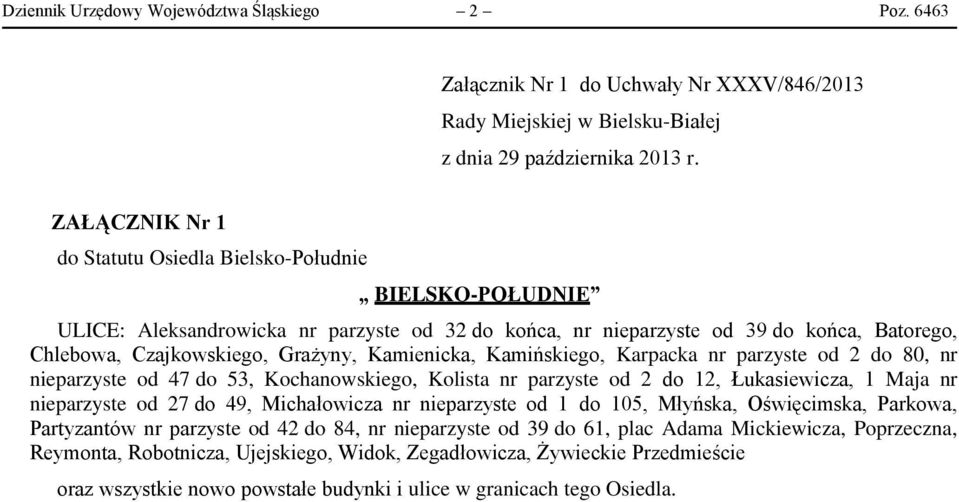 Dziennik Urzędowy Województwa Śląskiego – 2 – Poz. 6463

Załącznik Nr 1 do Uchwały Nr XXXV/846/2013
Rady Miejskiej w Bielsku-Białej
z dnia 29 października 2013 r.

ZAŁĄCZNIK Nr 1
do Statutu Osiedla Bielsko-Południe

„ BIELSKO-POŁUDNIE”

ULICE: Aleksandrowicka nr parzyste od 32 do końca, nr nieparzyste od 39 do końca, Batorego, Chlebowa, Czajkowskiego, Grażyny, Kamienicka, Kamińskiego, Karpacka nr parzyste od 2 do 80, nr nieparzyste od 47 do 53, Kochanowskiego, Kolista nr parzyste od 2 do 12, Łukasiewicza, 1 Maja nr nieparzyste od 27 do 49, Michałowicza nr nieparzyste od 1 do 105, Młyńska, Oświęcimska, Parkowa, Partyzantów nr parzyste od 42 do 84, nr nieparzyste od 39 do 61, plac Adama Mickiewicza, Poprzeczna, Reymonta, Robotnicza, Ujejskiego, Widok, Zegadłowicza, Żywieckie Przedmieście

oraz wszystkie nowo powstałe budynki i ulice w granicach tego Osiedla.